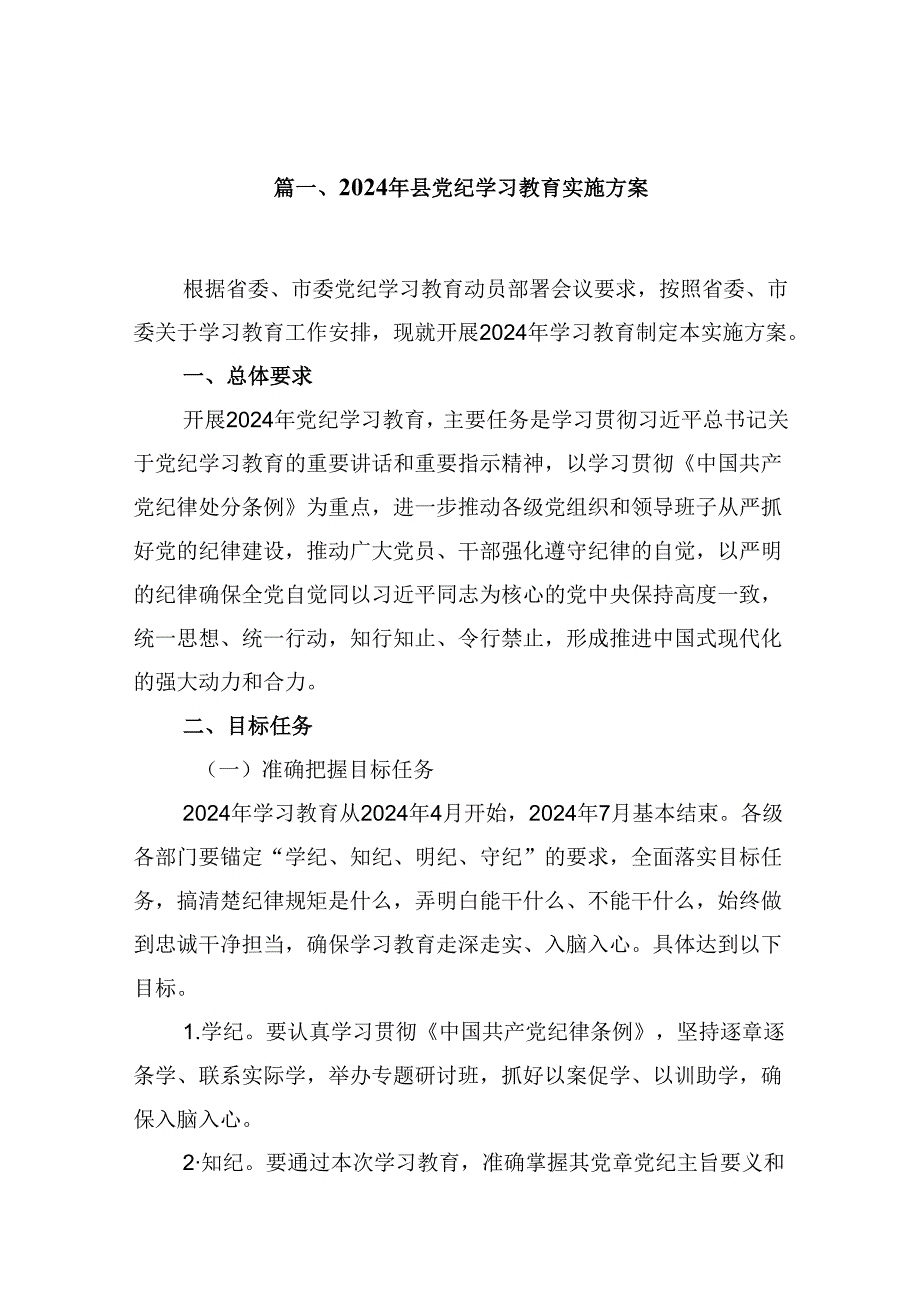 篇一、2024年县党纪学习教育实施方案

根据省委、市委党纪学习教育动员部署会议要求，按照省委、市委关于学习教育工作安排，现就开展2024年学习教育制定本实施方案。

一、总体要求

开展2024年党纪学习教育，主要任务是学习贯彻习近平总书记关于党纪学习教育的重要讲话和重要指示精神，以学习贯彻《中国共产党纪律处分条例》为重点，进一步推动各级党组织和领导班子从严抓好党的纪律建设，推动广大党员、干部强化遵守纪律的自觉，以严明的纪律确保全党自觉同以习近平同志为核心的党中央保持高度一致，统一思想、统一行动，知行知止、令行禁止，形成推进中国式现代化的强大动力和合力。

二、目标任务

（一）准确把握目标任务

2024年学习教育从2024年4月开始，2024年7月基本结束。各级各部门要锚定“学纪、知纪、明纪、守纪”的要求，全面落实目标任务，搞清楚纪律规矩是什么，弄明白能干什么、不能干什么，始终做到忠诚干净担当，确保学习教育走深走实、入脑入心。具体达到以下目标。

1.学纪。要认真学习贯彻《中国共产党纪律条例》，坚持逐章逐条学、联系实际学，举办专题研讨班，抓好以案促学、以训助学，确保入脑入心。

2·知纪。要通过本次学习教育，准确掌握其党章党纪主旨要义和